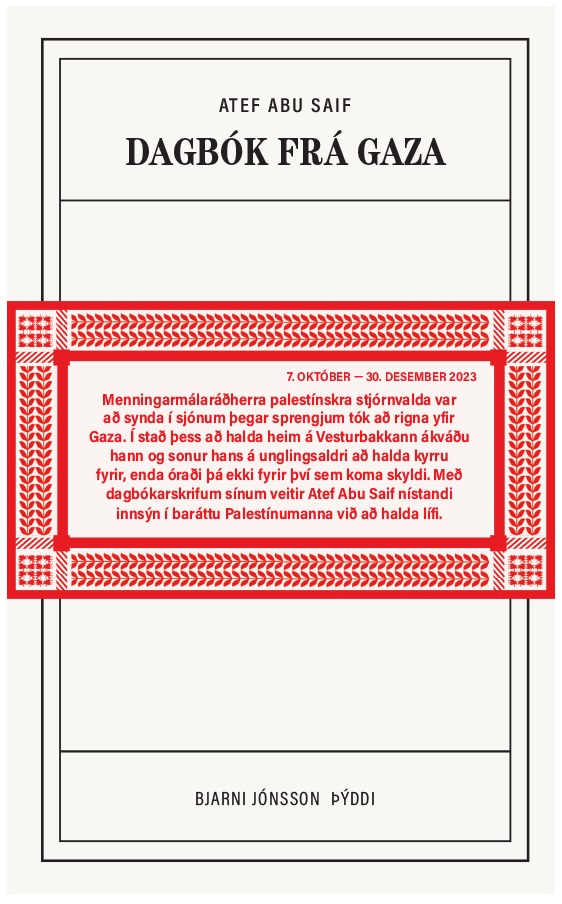 ATEF ABU SAIF

DAGBÓK FRÁ GAZA

7. OKTÓBER — 30. DESEMBER 2023

Menningarmálaráðherra palestínskra stjórnvalda var að synda í sjónum þegar sprengjum tók að rigna yfir Gaza. Í stað þess að halda heim á Vesturbakkann ákváðu hann og sonur hans á unglingsaldri að halda kyrru fyrir, enda óraði þá ekki fyrir því sem koma skyldi. Með dagbókarskrifum sínum veitir Atef Abu Saif nístandi innsýn í baráttu Palestínumanna við að halda lífi.

BJARNI JÓNSSON ÞÝDDI